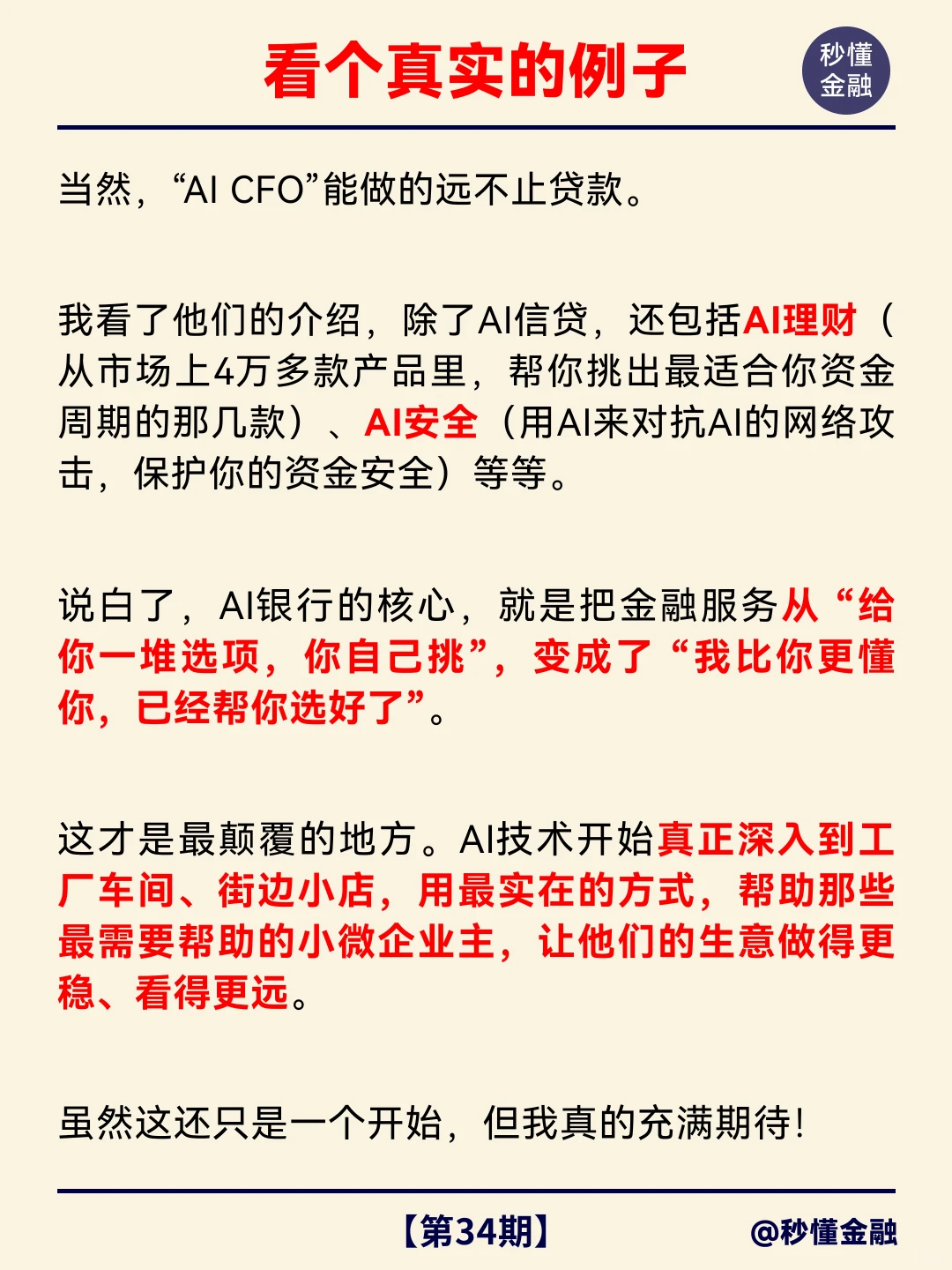 看个真实的例子

秒懂金融

当然，“AI CFO”能做的远不止贷款。

我看了他们的介绍，除了AI信贷，还包括AI理财（从市场上4万多款产品里，帮你挑出最适合你资金周期的那几款）、AI安全（用AI来对抗AI的网络攻击，保护你的资金安全）等等。

说白了，AI银行的核心，就是把金融服务从“给你一堆选项，你自己挑”，变成了“我比你更懂你，已经帮你选好了”。

这才是最颠覆的地方。AI技术开始真正深入到工厂车间、街边小店，用最实在的方式，帮助那些最需要帮助的小微企业主，让他们的生意做得更稳、看得更远。

虽然这还只是一个开始，但我真的充满期待！

【第34期】

@秒懂金融